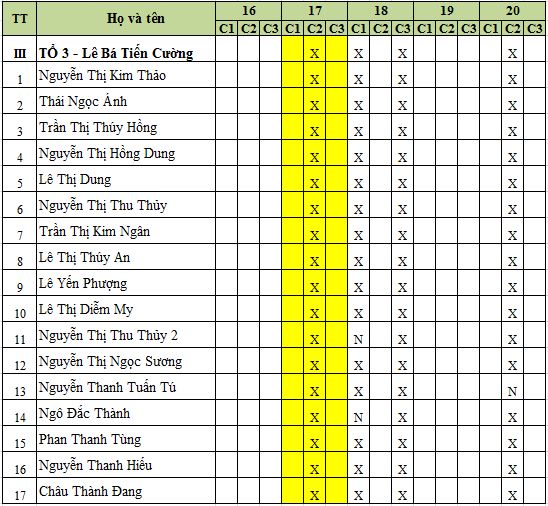 | TT | Họ và tên | 16 C1 | 16 C2 | 16 C3 | 17 C1 | 17 C2 | 17 C3 | 18 C1 | 18 C2 | 18 C3 | 19 C1 | 19 C2 | 19 C3 | 20 C1 | 20 C2 | 20 C3 |
|---|---|---|---|---|---|---|---|---|---|---|---|---|---|---|---|---|
| III | TỔ 3 - Lê Bá Tiến Cường | | | | | X | | X | | X | | | | | X | |
| 1 | Nguyễn Thị Kim Thảo | | | | | X | | X | | X | | | | | X | |
| 2 | Thái Ngọc Ánh | | | | | X | | X | | X | | | | | X | |
| 3 | Trần Thị Thúy Hồng | | | | | X | | X | | X | | | | | X | |
| 4 | Nguyễn Thị Hồng Dung | | | | | X | | X | | X | | | | | X | |
| 5 | Lê Thị Dung | | | | | X | | X | | X | | | | | X | |
| 6 | Nguyễn Thị Thu Thủy | | | | | X | | X | | X | | | | | X | |
| 7 | Trần Thị Kim Ngân | | | | | X | | X | | X | | | | | X | |
| 8 | Lê Thị Thúy An | | | | | X | | X | | X | | | | | X | |
| 9 | Lê Yến Phượng | | | | | X | | X | | X | | | | | X | |
| 10 | Lê Thị Diễm My | | | | | X | | X | | X | | | | | X | |
| 11 | Nguyễn Thị Thu Thủy 2 | | | | | X | | N | | X | | | | | X | |
| 12 | Nguyễn Thị Ngọc Sương | | | | | X | | X | | X | | | | | X | |
| 13 | Nguyễn Thanh Tuấn Tú | | | | | X | | X | | X | | | | | N | |
| 14 | Ngô Đắc Thành | | | | | X | | N | | X | | | | | X | |
| 15 | Phan Thanh Tùng | | | | | X | | X | | X | | | | | X | |
| 16 | Nguyễn Thanh Hiếu | | | | | X | | X | | X | | | | | X | |
| 17 | Châu Thành Đang | | | | | X | | X | | X | | | | | X | |